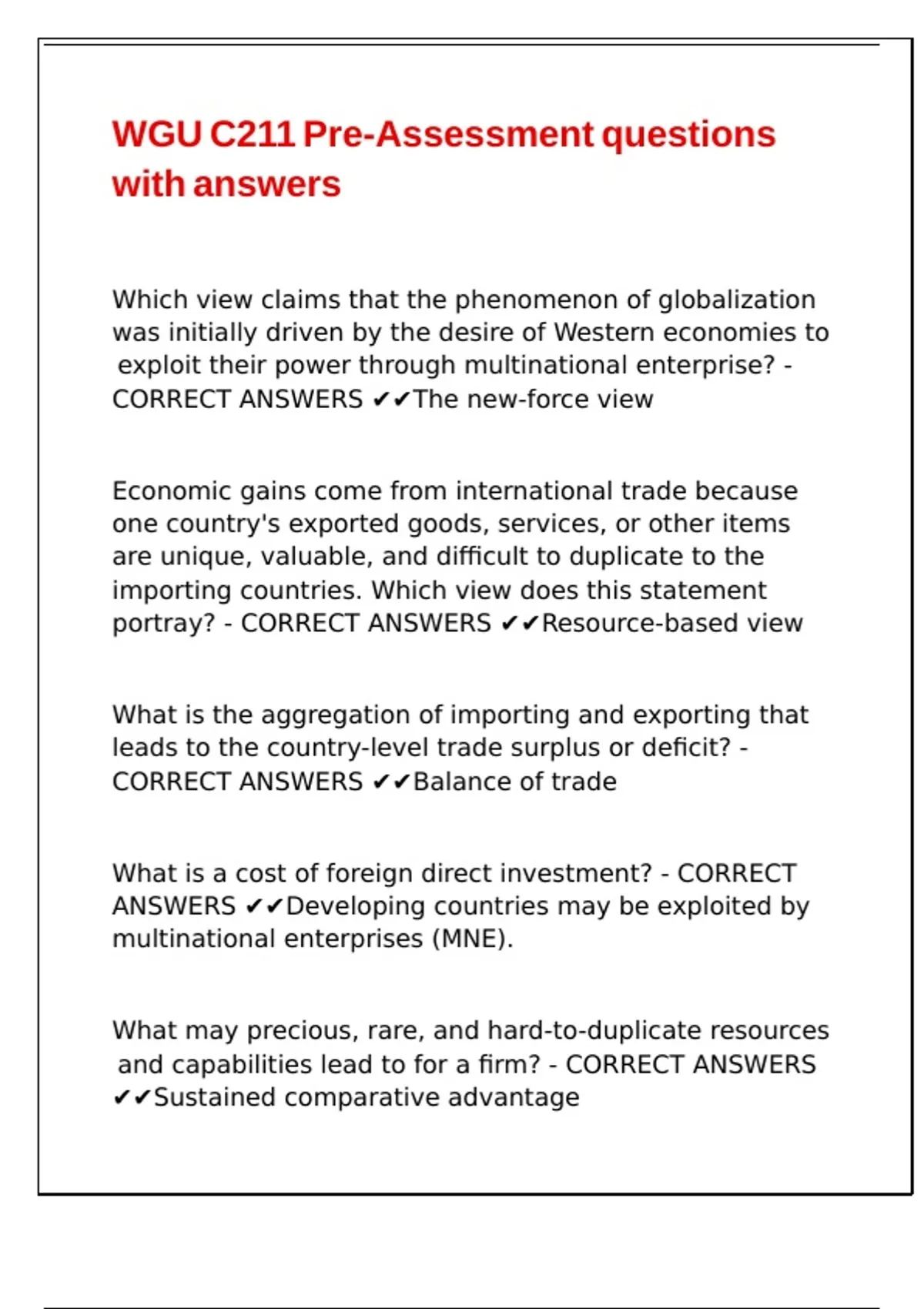 WGU C211 Pre-Assessment questions with answers

Which view claims that the phenomenon of globalization was initially driven by the desire of Western economies to exploit their power through multinational enterprise? - CORRECT ANSWERS ✔✔The new-force view

Economic gains come from international trade because one country's exported goods, services, or other items are unique, valuable, and difficult to duplicate to the importing countries. Which view does this statement portray? - CORRECT ANSWERS ✔✔Resource-based view

What is the aggregation of importing and exporting that leads to the country-level trade surplus or deficit? - CORRECT ANSWERS ✔✔Balance of trade

What is a cost of foreign direct investment? - CORRECT ANSWERS ✔✔Developing countries may be exploited by multinational enterprises (MNE).

What may precious, rare, and hard-to-duplicate resources and capabilities lead to for a firm? - CORRECT ANSWERS ✔✔Sustained comparative advantage